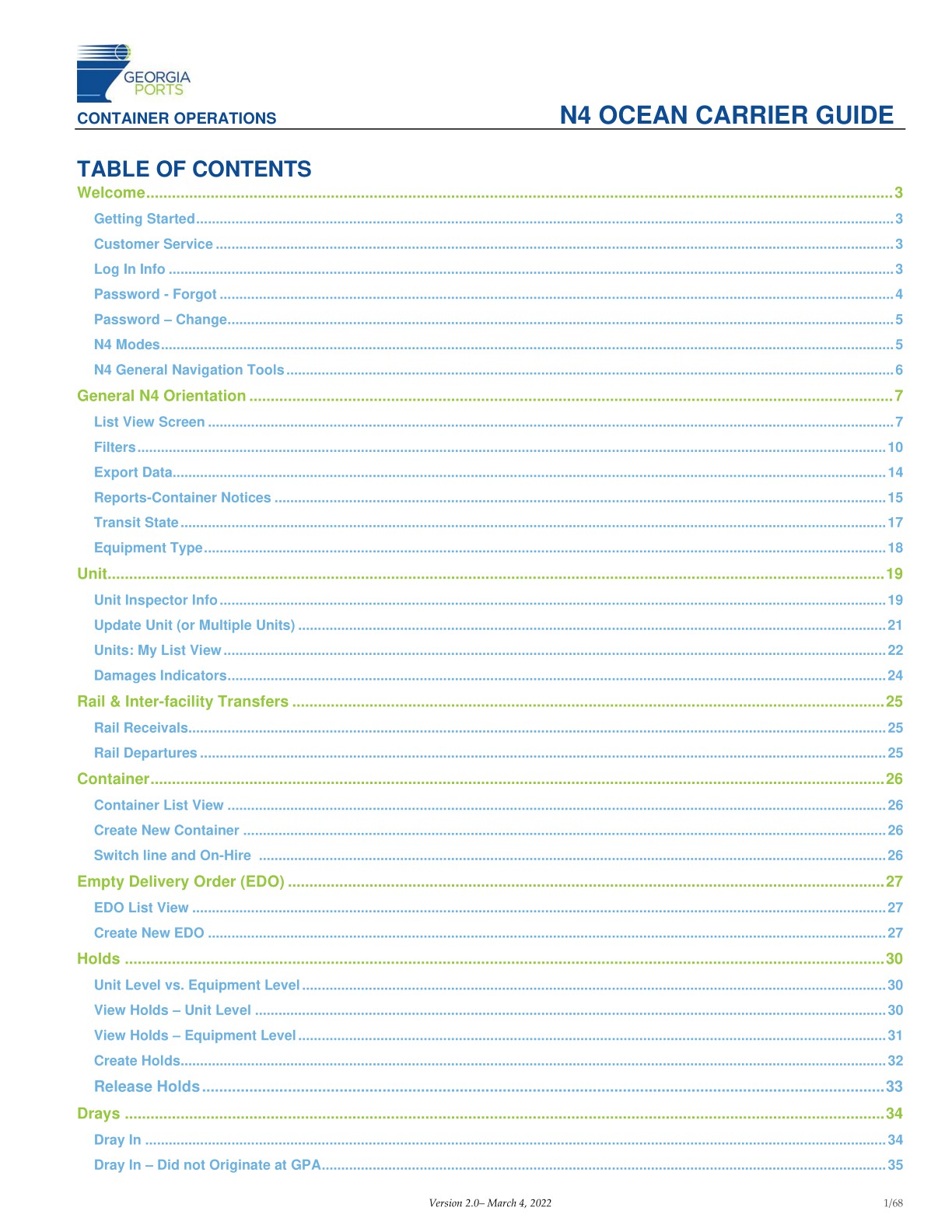 GEORGIA
PORTS

CONTAINER OPERATIONS

N4 OCEAN CARRIER GUIDE

TABLE OF CONTENTS

Welcome 3
Getting Started 3
Customer Service 3
Log In Info 3
Password - Forgot 4
Password – Change 5
N4 Modes 5
N4 General Navigation Tools 6
General N4 Orientation 7
List View Screen 7
Filters 10
Export Data 14
Reports-Container Notices 15
Transit State 17
Equipment Type 18
Unit 19
Unit Inspector Info 19
Update Unit (or Multiple Units) 21
Units: My List View 22
Damages Indicators 24
Rail & Inter-facility Transfers 25
Rail Receivals 25
Rail Departures 25
Container 26
Container List View 26
Create New Container 26
Switch line and On-Hire 26
Empty Delivery Order (EDO) 27
EDO List View 27
Create New EDO 27
Holds 30
Unit Level vs. Equipment Level 30
View Holds – Unit Level 30
View Holds – Equipment Level 31
Create Holds 32
Release Holds 33
Drays 34
Dray In 34
Dray In – Did not Originate at GPA 35

Version 2.0– March 4, 2022

1/68